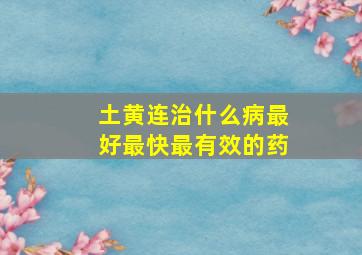 土黄连治什么病最好最快最有效的药